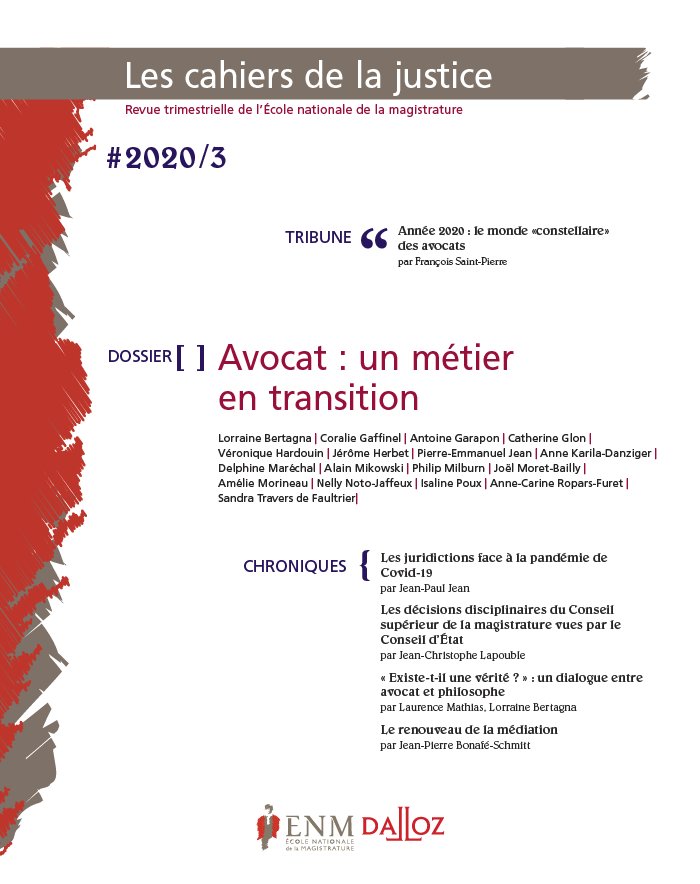 Les cahiers de la justice

Revue trimestrielle de l'École nationale de la magistrature

#2020/3

TRIBUNE “ Année 2020 : le monde «constellaire» des avocats
par François Saint-Pierre

DOSSIER [ ] Avocat : un métier en transition

Lorraine Bertagna | Coralie Gaffinel | Antoine Garapon | Catherine Glon | Véronique Hardouin | Jérôme Herbet | Pierre-Emmanuel Jean | Anne Karila-Danziger | Delphine Maréchal | Alain Mikowski | Philip Milburn | Joël Moret-Bailly | Amélie Morineau | Nelly Noto-Jaffeux | Isaline Poux | Anne-Carine Ropars-Furet | Sandra Travers de Faultrier|

CHRONIQUES { Les juridictions face à la pandémie de Covid-19
par Jean-Paul Jean

Les décisions disciplinaires du Conseil supérieur de la magistrature vues par le Conseil d'État
par Jean-Christophe Lapouble

« Existe-t-il une vérité ? » : un dialogue entre avocat et philosophe
par Laurence Mathias, Lorraine Bertagna

Le renouveau de la médiation
par Jean-Pierre Bonafé-Schmitt

ENM ÉCOLE NATIONALE de la MAGISTRATURE DALLOZ